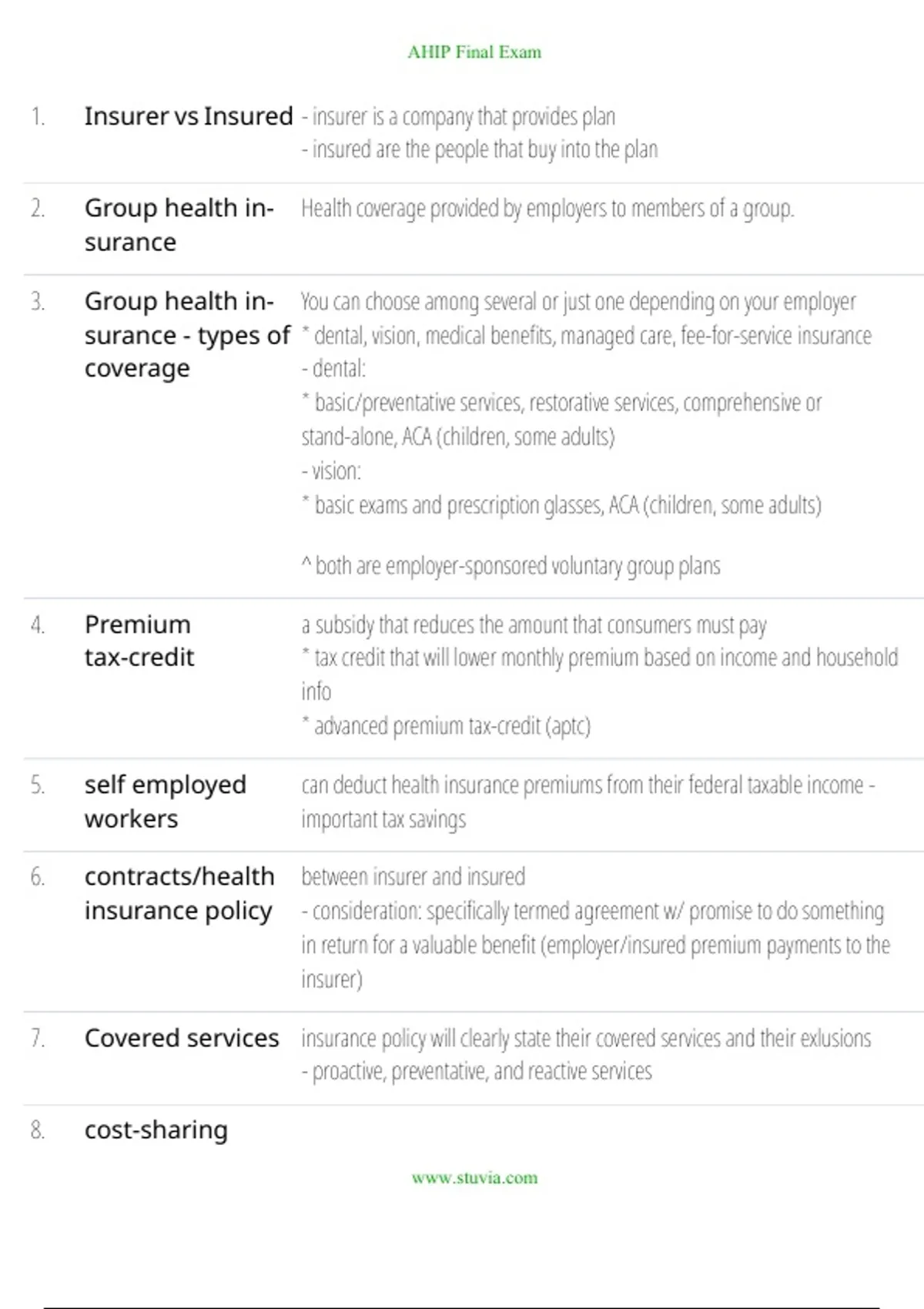 AHIP Final Exam

1. Insurer vs Insured - insurer is a company that provides plan
- insured are the people that buy into the plan

2. Group health insurance Health coverage provided by employers to members of a group.

3. Group health insurance - types of coverage You can choose among several or just one depending on your employer
* dental, vision, medical benefits, managed care, fee-for-service insurance
- dental:
* basic/preventative services, restorative services, comprehensive or stand-alone, ACA (children, some adults)
- vision:
* basic exams and prescription glasses, ACA (children, some adults)

^ both are employer-sponsored voluntary group plans

4. Premium tax-credit a subsidy that reduces the amount that consumers must pay
* tax credit that will lower monthly premium based on income and household info
* advanced premium tax-credit (aptc)

5. self employed workers can deduct health insurance premiums from their federal taxable income - important tax savings

6. contracts/health insurance policy between insurer and insured
- consideration: specifically termed agreement w/ promise to do something in return for a valuable benefit (employer/insured premium payments to the insurer)

7. Covered services insurance policy will clearly state their covered services and their exlusions
- proactive, preventative, and reactive services

8. cost-sharing

www.stuvia.com